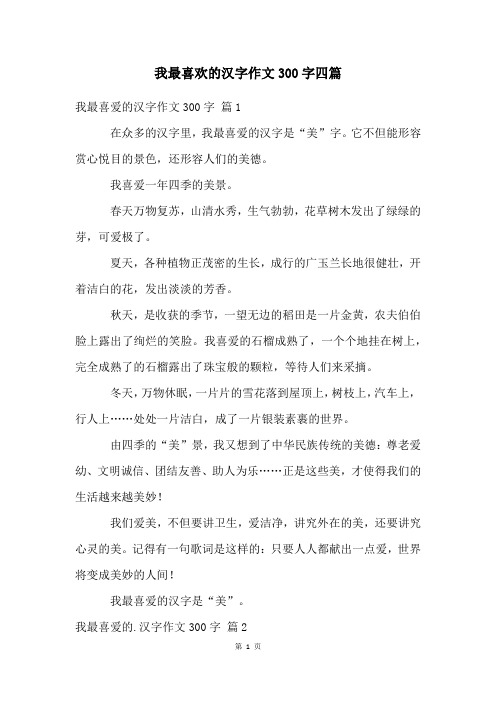 我最喜欢的汉字作文300字四篇

我最喜爱的汉字作文300字 篇1

在众多的汉字里，我最喜爱的汉字是“美”字。它不但能形容赏心悦目的景色，还形容人们的美德。

我喜爱一年四季的美景。

春天万物复苏，山清水秀，生气勃勃，花草树木发出了绿绿的芽，可爱极了。

夏天，各种植物正茂密的生长，成行的广玉兰长地很健壮，开着洁白的花，发出淡淡的芳香。

秋天，是收获的季节，一望无边的稻田是一片金黄，农夫伯伯脸上露出了绚烂的笑脸。我喜爱的石榴成熟了，一个个地挂在树上，完全成熟了的石榴露出了珠宝般的颗粒，等待人们来采摘。

冬天，万物休眠，一片片的雪花落到屋顶上，树枝上，汽车上，行人上……处处一片洁白，成了一片银装素裹的世界。

由四季的“美”景，我又想到了中华民族传统的美德：尊老爱幼、文明诚信、团结友善、助人为乐……正是这些美，才使得我们的生活越来越美妙！

我们爱美，不但要讲卫生，爱洁净，讲究外在的美，还要讲究心灵的美。记得有一句歌词是这样的：只要人人都献出一点爱，世界将变成美妙的人间！

我最喜爱的汉字是“美”。

我最喜爱的.汉字作文300字 篇2

第 1 页